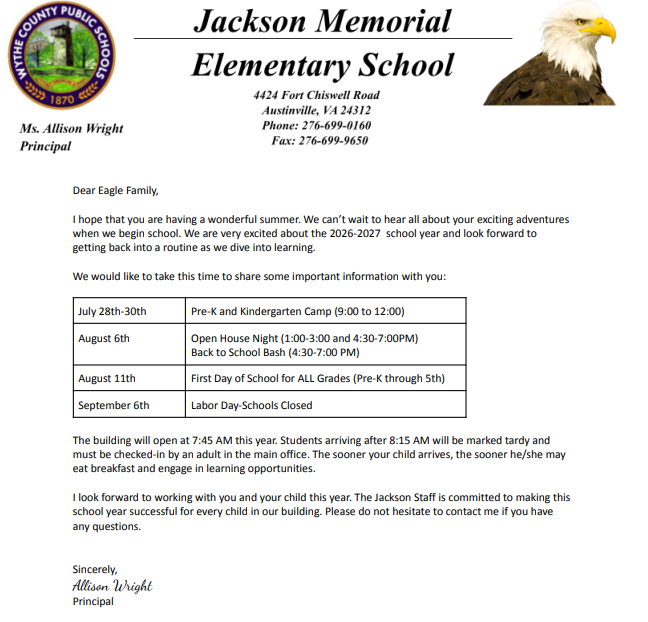 WYTHE COUNTY PUBLIC SCHOOLS
1870

Jackson Memorial
Elementary School

4424 Fort Chiswell Road
Austinville, VA 24312
Phone: 276-699-0160
Fax: 276-699-9650

Ms. Allison Wright
Principal

Dear Eagle Family,

I hope that you are having a wonderful summer. We can't wait to hear all about your exciting adventures when we begin school. We are very excited about the 2026-2027 school year and look forward to getting back into a routine as we dive into learning.

We would like to take this time to share some important information with you:

| July 28th-30th | Pre-K and Kindergarten Camp (9:00 to 12:00) |
|---|---|
| August 6th | Open House Night (1:00-3:00 and 4:30-7:00PM) Back to School Bash (4:30-7:00 PM) |
| August 11th | First Day of School for ALL Grades (Pre-K through 5th) |
| September 6th | Labor Day-Schools Closed |

The building will open at 7:45 AM this year. Students arriving after 8:15 AM will be marked tardy and must be checked-in by an adult in the main office. The sooner your child arrives, the sooner he/she may eat breakfast and engage in learning opportunities.

I look forward to working with you and your child this year. The Jackson Staff is committed to making this school year successful for every child in our building. Please do not hesitate to contact me if you have any questions.

Sincerely,
Allison Wright
Principal